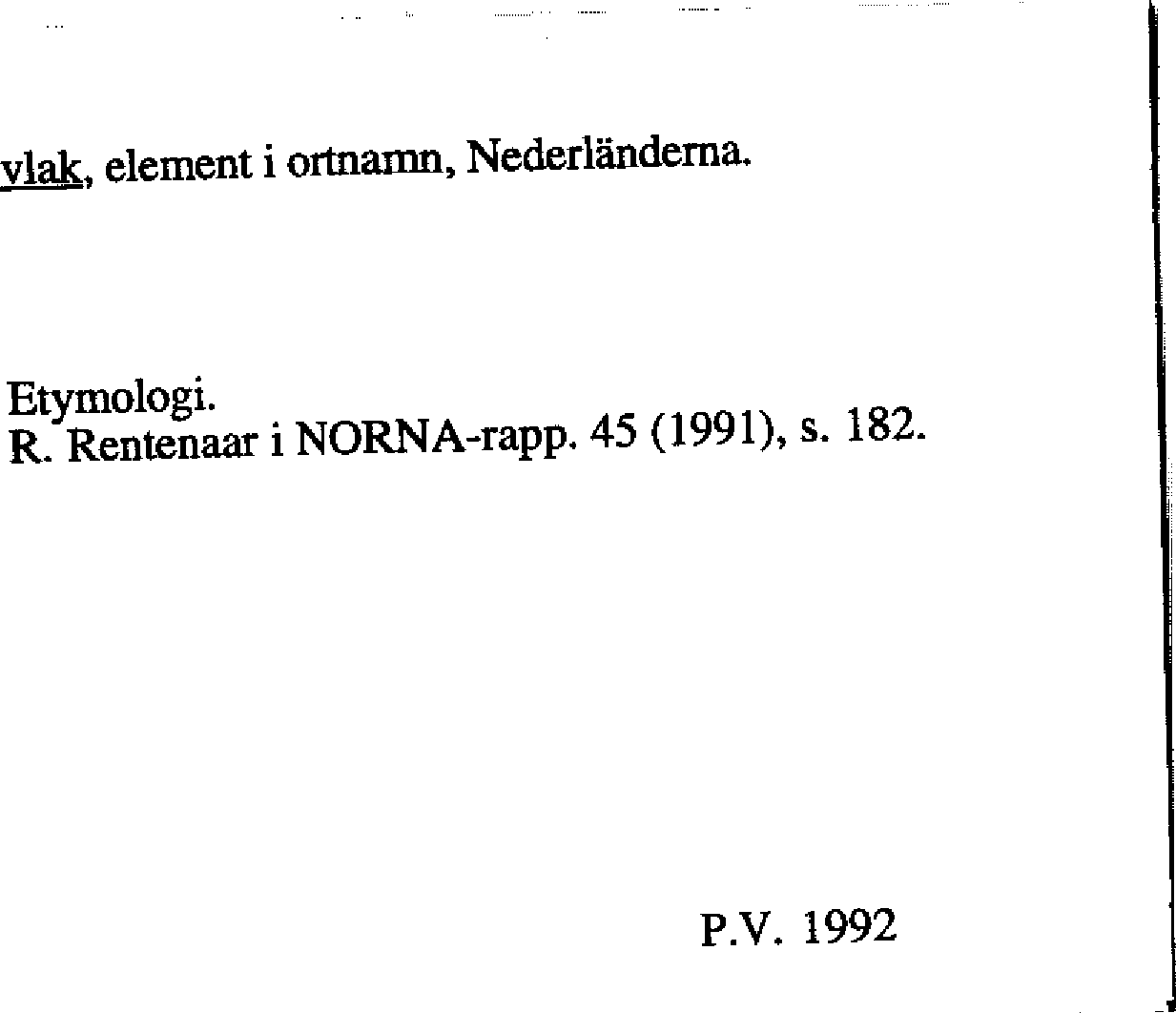 vlak, element i ortnamn, Nederländerna.

Etymologi.
R. Rentenaar i NORNA-rapp. 45 (1991), s. 182.

P.V. 1992